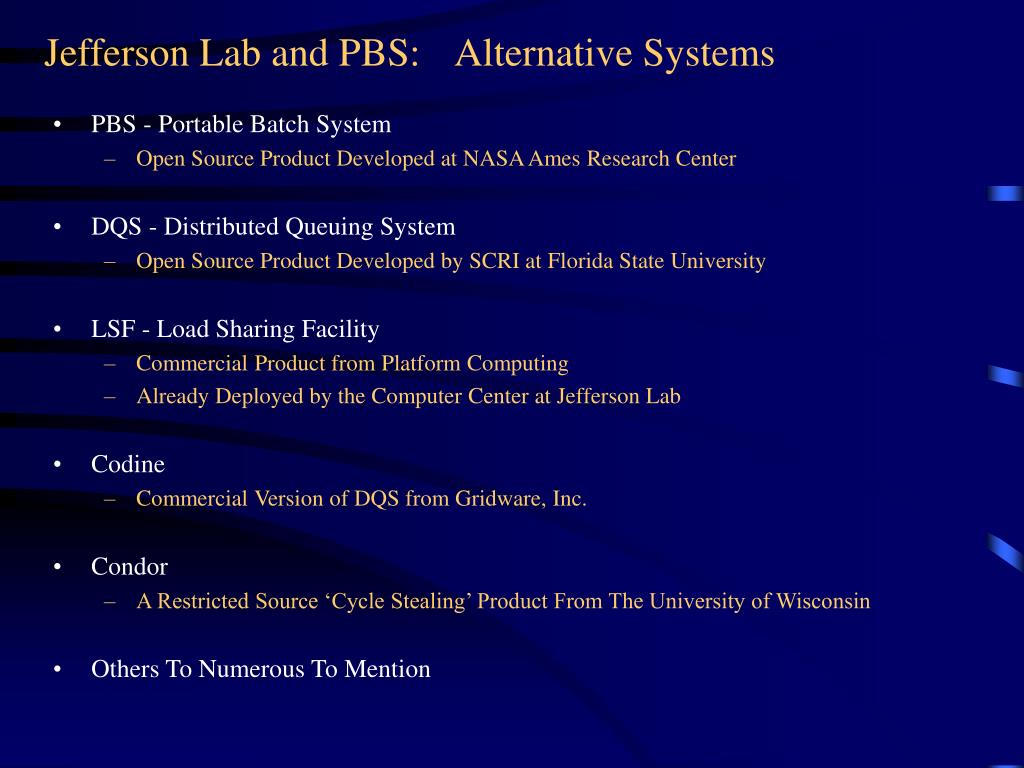 Jefferson Lab and PBS: Alternative Systems

• PBS - Portable Batch System
– Open Source Product Developed at NASA Ames Research Center

• DQS - Distributed Queuing System
– Open Source Product Developed by SCRI at Florida State University

• LSF - Load Sharing Facility
– Commercial Product from Platform Computing
– Already Deployed by the Computer Center at Jefferson Lab

• Codine
– Commercial Version of DQS from Gridware, Inc.

• Condor
– A Restricted Source ‘Cycle Stealing’ Product From The University of Wisconsin

• Others To Numerous To Mention